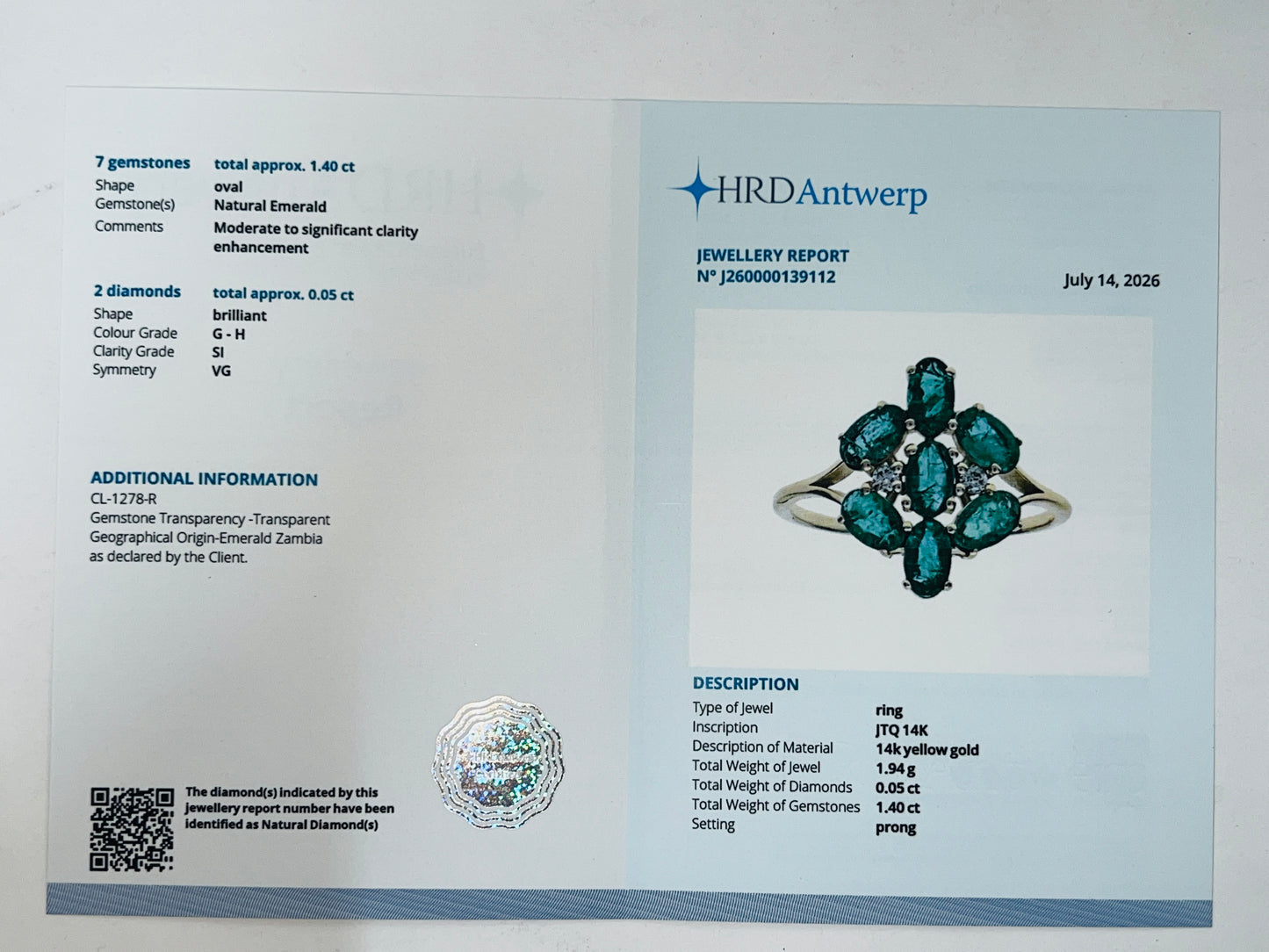 7 gemstones total approx. 1.40 ct
Shape oval
Gemstone(s) Natural Emerald
Comments Moderate to significant clarity enhancement

2 diamonds total approx. 0.05 ct
Shape brilliant
Colour Grade G - H
Clarity Grade SI
Symmetry VG

ADDITIONAL INFORMATION
CL-1278-R
Gemstone Transparency -Transparent
Geographical Origin-Emerald Zambia
as declared by the Client.

The diamond(s) indicated by this jewellery report number have been identified as Natural Diamond(s)

HRDAntwerp

JEWELLERY REPORT
N° J260000139112

July 14, 2026

DESCRIPTION
Type of Jewel ring
Inscription JTQ 14K
Description of Material 14k yellow gold
Total Weight of Jewel 1.94 g
Total Weight of Diamonds 0.05 ct
Total Weight of Gemstones 1.40 ct
Setting prong